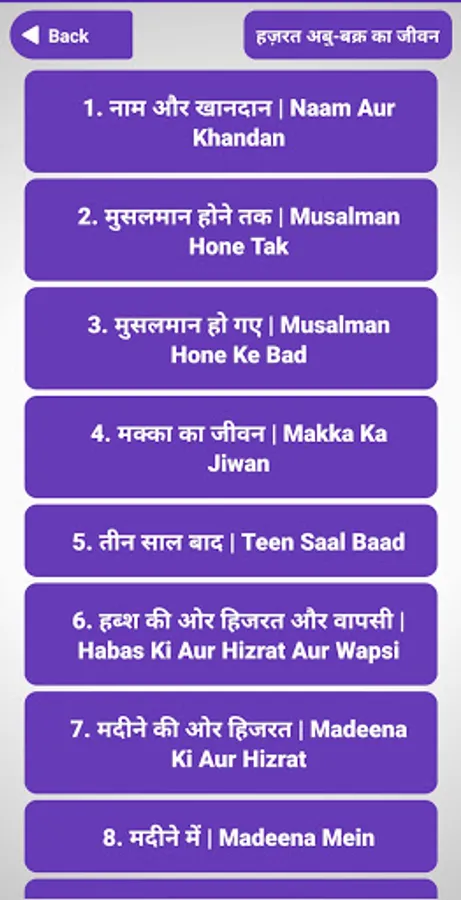 Back

हज़रत अबू-बक्र का जीवन

1. नाम और खानदान | Naam Aur Khandan

2. मुसलमान होने तक | Musalman Hone Tak

3. मुसलमान हो गए | Musalman Hone Ke Bad

4. मक्का का जीवन | Makka Ka Jiwan

5. तीन साल बाद | Teen Saal Baad

6. हब्श की ओर हिजरत और वापसी | Habas Ki Aur Hizrat Aur Wapsi

7. मदीने की ओर हिजरत | Madeena Ki Aur Hizrat

8. मदीने में | Madeena Mein